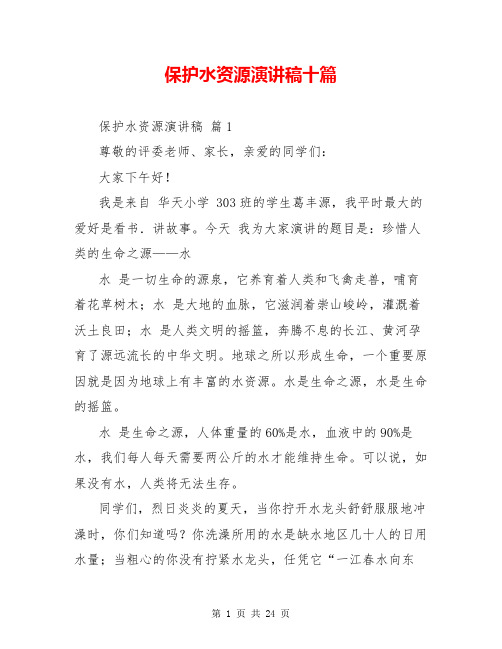 保护水资源演讲稿十篇

保护水资源演讲稿 篇1

尊敬的评委老师、家长，亲爱的同学们：

大家下午好！

我是来自 华天小学 303班的学生葛丰源，我平时最大的爱好是看书．讲故事。今天 我为大家演讲的题目是：珍惜人类的生命之源——水

水 是一切生命的源泉，它养育着人类和飞禽走兽，哺育着花草树木；水 是大地的血脉，它滋润着崇山峻岭，灌溉着沃土良田；水 是人类文明的摇篮，奔腾不息的长江、黄河孕育了源远流长的中华文明。地球之所以形成生命，一个重要原因就是因为地球上有丰富的水资源。水是生命之源，水是生命的摇篮。

水 是生命之源，人体重量的60%是水，血液中的90%是水，我们每人每天需要两公斤的水才能维持生命。可以说，如果没有水，人类将无法生存。

同学们，烈日炎炎的夏天，当你拧开水龙头舒舒服服地冲澡时，你们知道吗？你洗澡所用的水是缺水地区几十人的日用水量；当粗心的你没有拧紧水龙头，任凭它“一江春水向东

第 1 页 共 24 页